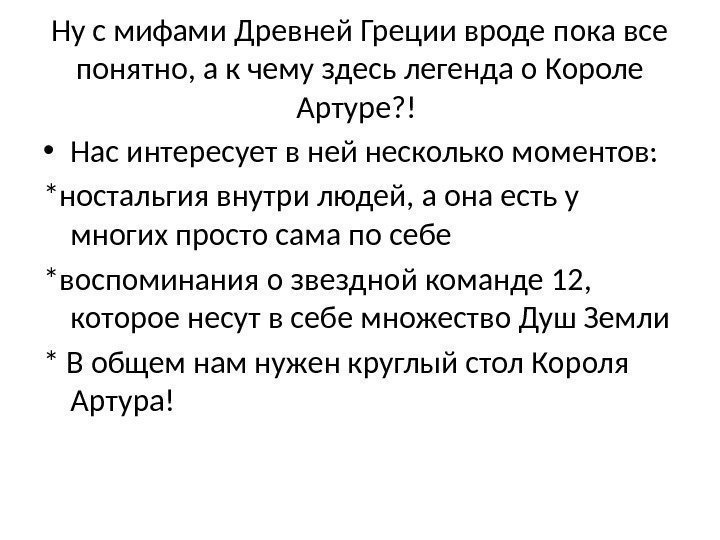 Ну с мифами Древней Греции вроде пока все понятно, а к чему здесь легенда о Короле Артуре?!

• Нас интересует в ней несколько моментов:

*ностальгия внутри людей, а она есть у многих просто сама по себе

*воспоминания о звездной команде 12, которое несут в себе множество Душ Земли

* В общем нам нужен круглый стол Короля Артура!